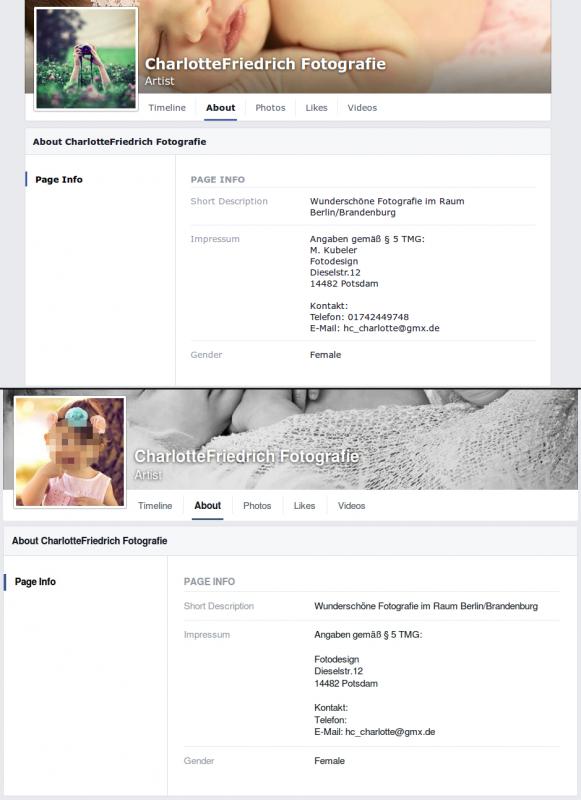 CharlotteFriedrich Fotografie
Artist

Timeline About Photos Likes Videos

About CharlotteFriedrich Fotografie

Page Info

PAGE INFO

Short Description
Wunderschöne Fotografie im Raum Berlin/Brandenburg

Impressum
Angaben gemäß § 5 TMG:
M. Kubeler
Fotodesign
Dieselstr.12
14482 Potsdam

Kontakt:
Telefon: 01742449748
E-Mail: hc_charlotte@gmx.de

Gender
Female

CharlotteFriedrich Fotografie
Artist

Timeline About Photos Likes Videos

About CharlotteFriedrich Fotografie

Page Info

PAGE INFO

Short Description
Wunderschöne Fotografie im Raum Berlin/Brandenburg

Impressum
Angaben gemäß § 5 TMG:

Fotodesign
Dieselstr.12
14482 Potsdam

Kontakt:
Telefon:
E-Mail: hc_charlotte@gmx.de

Gender
Female